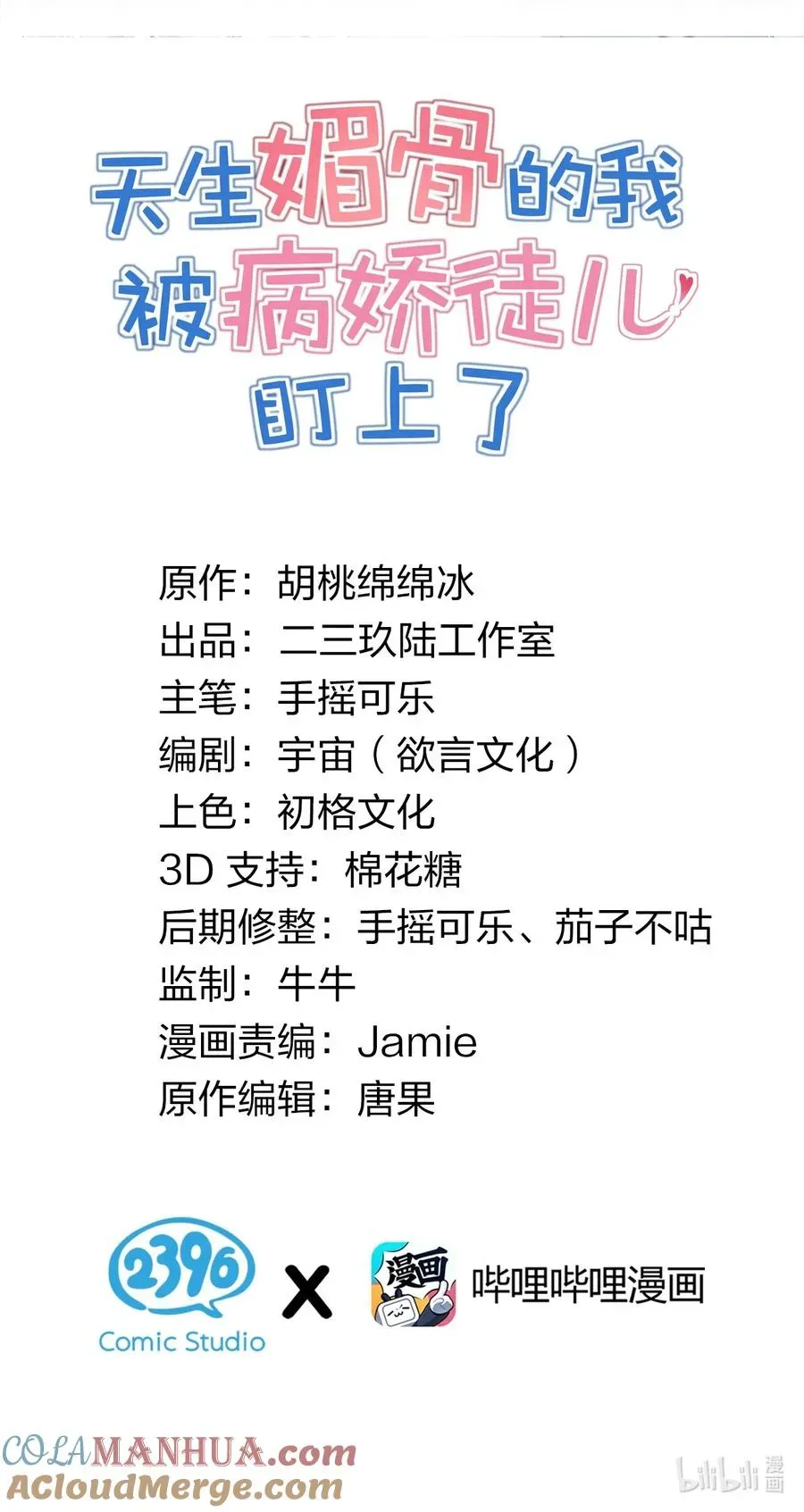 天生媚骨的我被病娇徒儿盯上了

原作：胡桃绵绵冰
出品：二三玖陆工作室
主笔：手摇可乐
编剧：宇宙（欲言文化）
上色：初格文化
3D 支持：棉花糖
后期修整：手摇可乐、茄子不咕
监制：牛牛
漫画责编：Jamie
原作编辑：唐果

2396 Comic Studio X 漫画 哔哩哔哩漫画

COLAMANHUA.com
ACloudMerge.com
bilibili 漫画